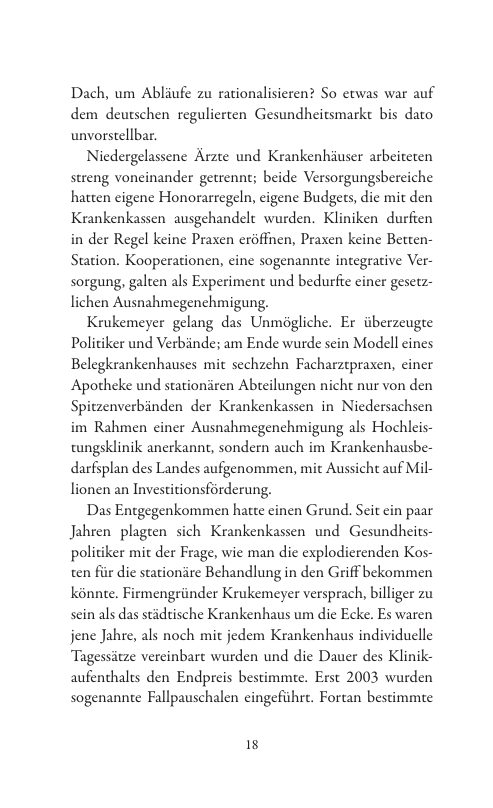 Dach, um Abläufe zu rationalisieren? So etwas war auf dem deutschen regulierten Gesundheitsmarkt bis dato unvorstellbar.

Niedergelassene Ärzte und Krankenhäuser arbeiteten streng voneinander getrennt; beide Versorgungsbereiche hatten eigene Honorarregeln, eigene Budgets, die mit den Krankenkassen ausgehandelt wurden. Kliniken durften in der Regel keine Praxen eröffnen, Praxen keine Betten-Station. Kooperationen, eine sogenannte integrative Versorgung, galten als Experiment und bedurfte einer gesetzlichen Ausnahmegenehmigung.

Krukemeyer gelang das Unmögliche. Er überzeugte Politiker und Verbände; am Ende wurde sein Modell eines Belegkrankenhauses mit sechzehn Facharztpraxen, einer Apotheke und stationären Abteilungen nicht nur von den Spitzenverbänden der Krankenkassen in Niedersachsen im Rahmen einer Ausnahmegenehmigung als Hochleistungsklinik anerkannt, sondern auch im Krankenhausbedarfsplan des Landes aufgenommen, mit Aussicht auf Millionen an Investitionsförderung.

Das Entgegenkommen hatte einen Grund. Seit ein paar Jahren plagten sich Krankenkassen und Gesundheitspolitiker mit der Frage, wie man die explodierenden Kosten für die stationäre Behandlung in den Griff bekommen könnte. Firmengründer Krukemeyer versprach, billiger zu sein als das städtische Krankenhaus um die Ecke. Es waren jene Jahre, als noch mit jedem Krankenhaus individuelle Tagessätze vereinbart wurden und die Dauer des Klinikaufenthalts den Endpreis bestimmte. Erst 2003 wurden sogenannte Fallpauschalen eingeführt. Fortan bestimmte

18